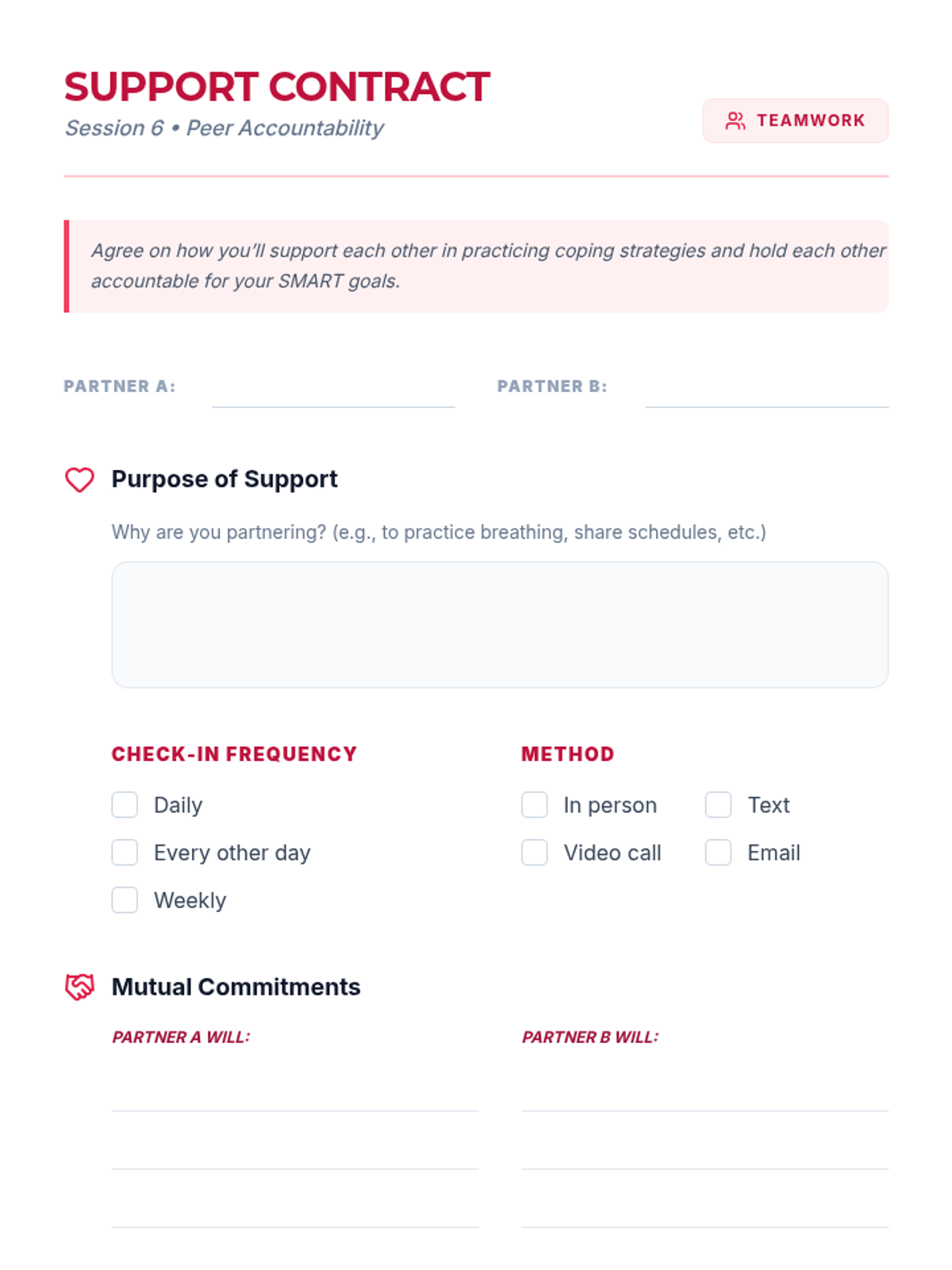 SUPPORT CONTRACT
Session 6 • Peer Accountability

TEAMWORK

Agree on how you'll support each other in practicing coping strategies and hold each other accountable for your SMART goals.

PARTNER A:

PARTNER B:

Purpose of Support

Why are you partnering? (e.g., to practice breathing, share schedules, etc.)

CHECK-IN FREQUENCY

Daily

Every other day

Weekly

METHOD

In person

Text

Video call

Email

Mutual Commitments

PARTNER A WILL:

PARTNER B WILL: